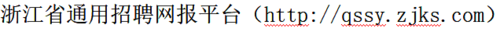 浙江省通用招聘网报平台（http://qssy.zjks.com）